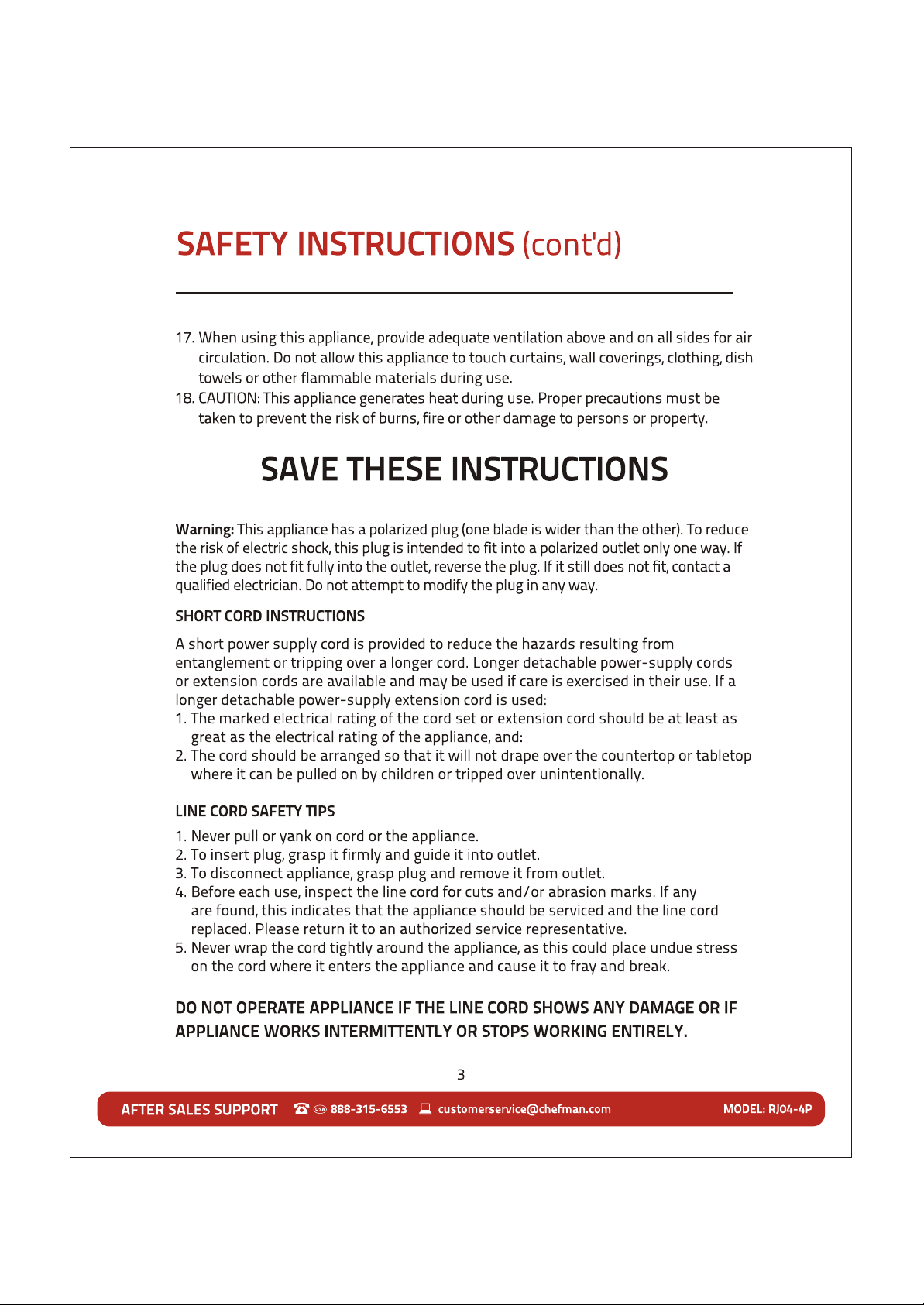 SAFETY INSTRUCTIONS (cont'd)

17. When using this appliance, provide adequate ventilation above and on all sides for air circulation. Do not allow this appliance to touch curtains, wall coverings, clothing, dish towels or other flammable materials during use.
18. CAUTION: This appliance generates heat during use. Proper precautions must be taken to prevent the risk of burns, fire or other damage to persons or property.

SAVE THESE INSTRUCTIONS

Warning: This appliance has a polarized plug (one blade is wider than the other). To reduce the risk of electric shock, this plug is intended to fit into a polarized outlet only one way. If the plug does not fit fully into the outlet, reverse the plug. If it still does not fit, contact a qualified electrician. Do not attempt to modify the plug in any way.

SHORT CORD INSTRUCTIONS

A short power supply cord is provided to reduce the hazards resulting from entanglement or tripping over a longer cord. Longer detachable power-supply cords or extension cords are available and may be used if care is exercised in their use. If a longer detachable power-supply extension cord is used:
1. The marked electrical rating of the cord set or extension cord should be at least as great as the electrical rating of the appliance, and:
2. The cord should be arranged so that it will not drape over the countertop or tabletop where it can be pulled on by children or tripped over unintentionally.

LINE CORD SAFETY TIPS

1. Never pull or yank on cord or the appliance.
2. To insert plug, grasp it firmly and guide it into outlet.
3. To disconnect appliance, grasp plug and remove it from outlet.
4. Before each use, inspect the line cord for cuts and/or abrasion marks. If any are found, this indicates that the appliance should be serviced and the line cord replaced. Please return it to an authorized service representative.
5. Never wrap the cord tightly around the appliance, as this could place undue stress on the cord where it enters the appliance and cause it to fray and break.

DO NOT OPERATE APPLIANCE IF THE LINE CORD SHOWS ANY DAMAGE OR IF APPLIANCE WORKS INTERMITTENTLY OR STOPS WORKING ENTIRELY.

3

AFTER SALES SUPPORT USA 888-315-6553 customerservice@chefman.com MODEL: RJ04-4P